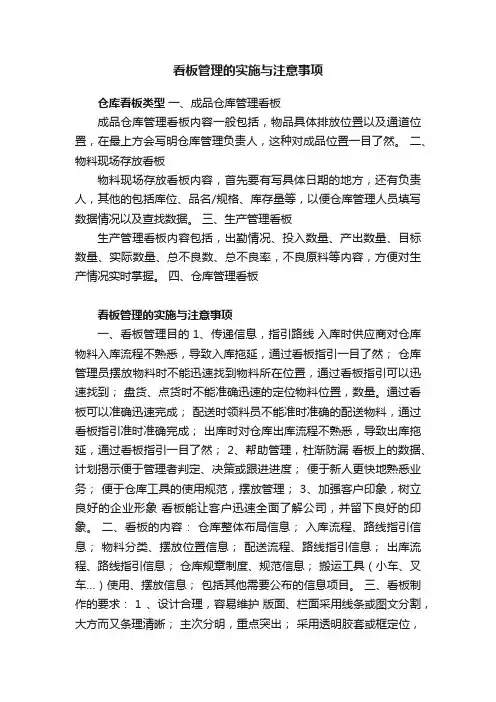 看板管理的实施与注意事项

仓库看板类型 一、成品仓库管理看板

成品仓库管理看板内容一般包括，物品具体排放位置以及通道位置，在最上方会写明仓库管理负责人，这种对成品位置一目了然。 二、物料现场存放看板

物料现场存放看板内容，首先要有写具体日期的地方，还有负责人，其他的包括库位、品名/规格、库存量等，以便仓库管理人员填写数据情况以及查找数据。 三、生产管理看板

生产管理看板内容包括，出勤情况、投入数量、产出数量、目标数量、实际数量、总不良数、总不良率，不良原料等内容，方便对生产情况实时掌握。 四、仓库管理看板

看板管理的实施与注意事项

一、看板管理目的 1、传递信息，指引路线 入库时供应商对仓库物料入库流程不熟悉，导致入库拖延，通过看板指引一目了然； 仓库管理员摆放物料时不能迅速找到物料所在位置，通过看板指引可以迅速找到； 盘货、点货时不能准确迅速的定位物料位置，数量。通过看板可以准确迅速完成； 配送时领料员不能准时准确的配送物料，通过看板指引准时准确完成； 出库时对仓库出库流程不熟悉，导致出库拖延，通过看板指引一目了然； 2、帮助管理，杜渐防漏 看板上的数据、计划揭示便于管理者判定、决策或跟进进度； 便于新人更快地熟悉业务； 便于仓库工具的使用规范，摆放管理； 3、加强客户印象，树立良好的企业形象 看板能让客户迅速全面了解公司，并留下良好的印象。 二、看板的内容： 仓库整体布局信息； 入库流程、路线指引信息； 物料分类、摆放位置信息； 配送流程、路线指引信息； 出库流程、路线指引信息； 仓库规章制度、规范信息； 搬运工具（小车、叉车...）使用、摆放信息； 包括其他需要公布的信息项目。 三、看板制作的要求： 1 、设计合理，容易维护 版面、栏面采用线条或图文分割，大方而又条理清晰； 主次分明，重点突出； 采用透明胶套或框定位，